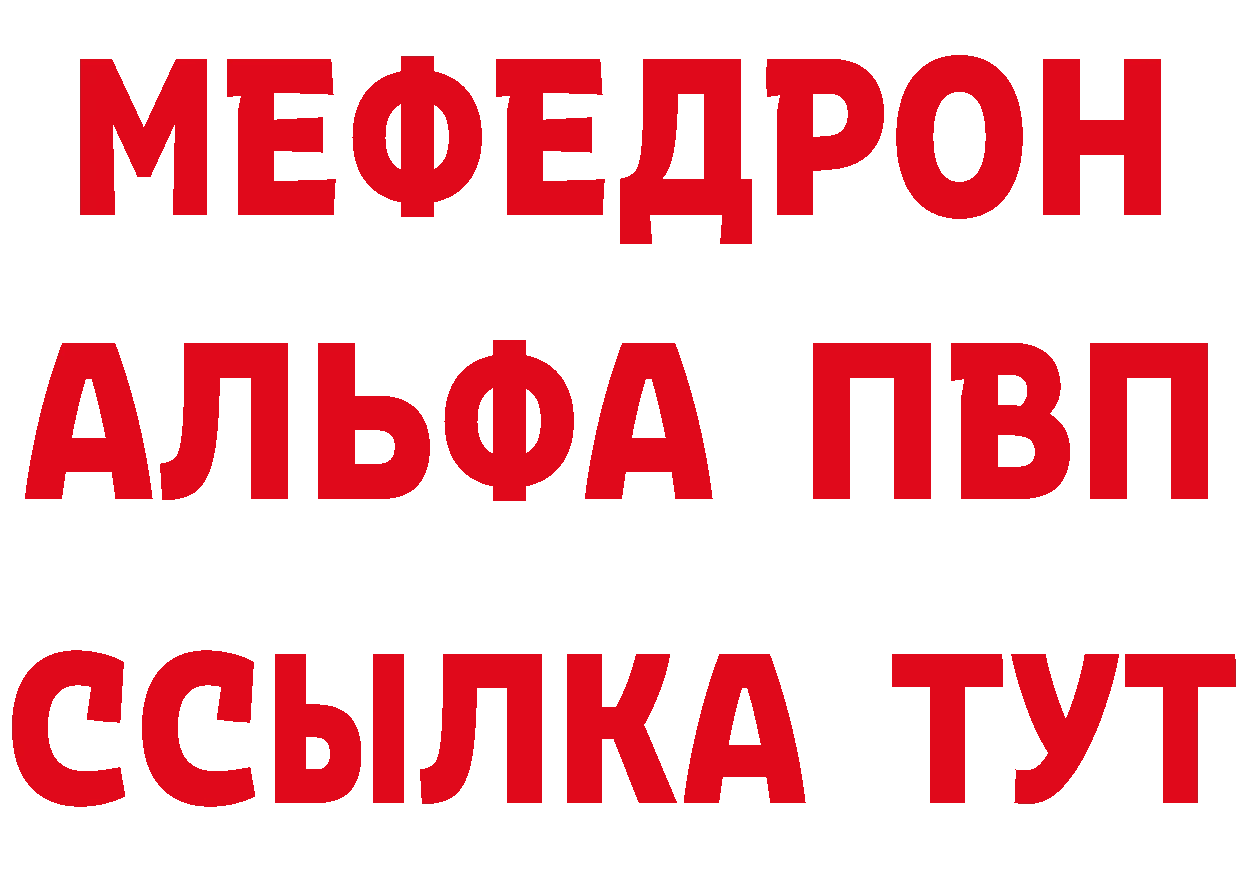 МЕФЕДРОН
АЛЬФА ПВП
ССЫЛКА ТУТ